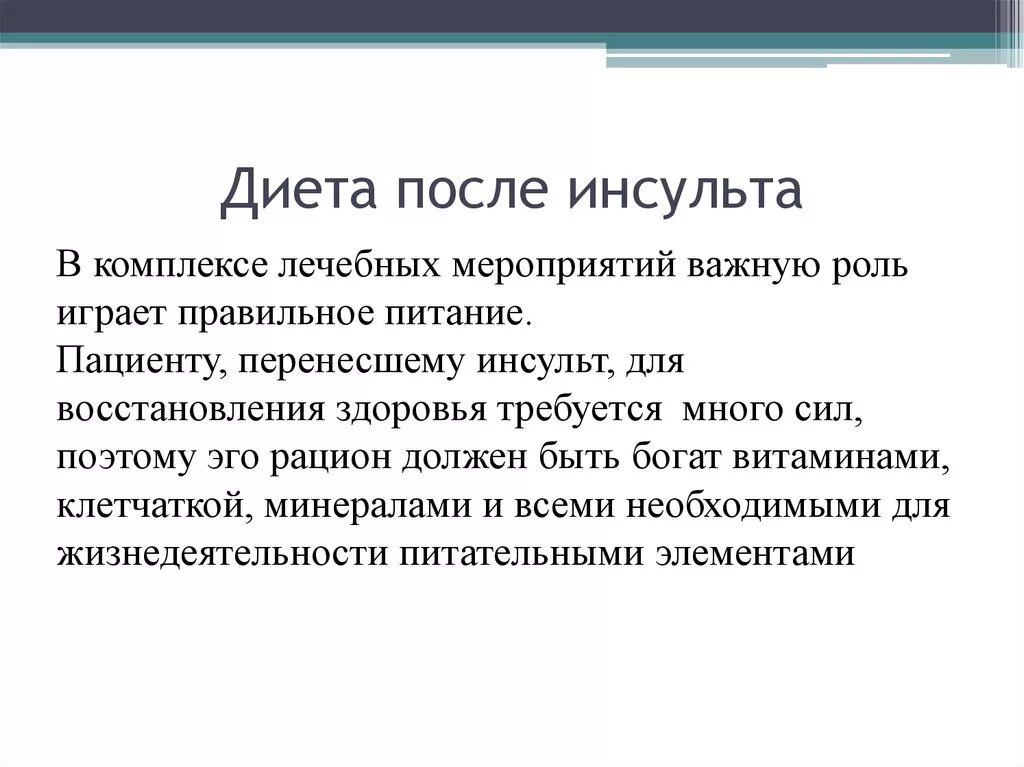 Диета после инсульта

В комплексе лечебных мероприятий важную роль играет правильное питание.
Пациенту, перенесшему инсульт, для восстановления здоровья требуется много сил, поэтому эго рацион должен быть богат витаминами, клетчаткой, минералами и всеми необходимыми для жизнедеятельности питательными элементами